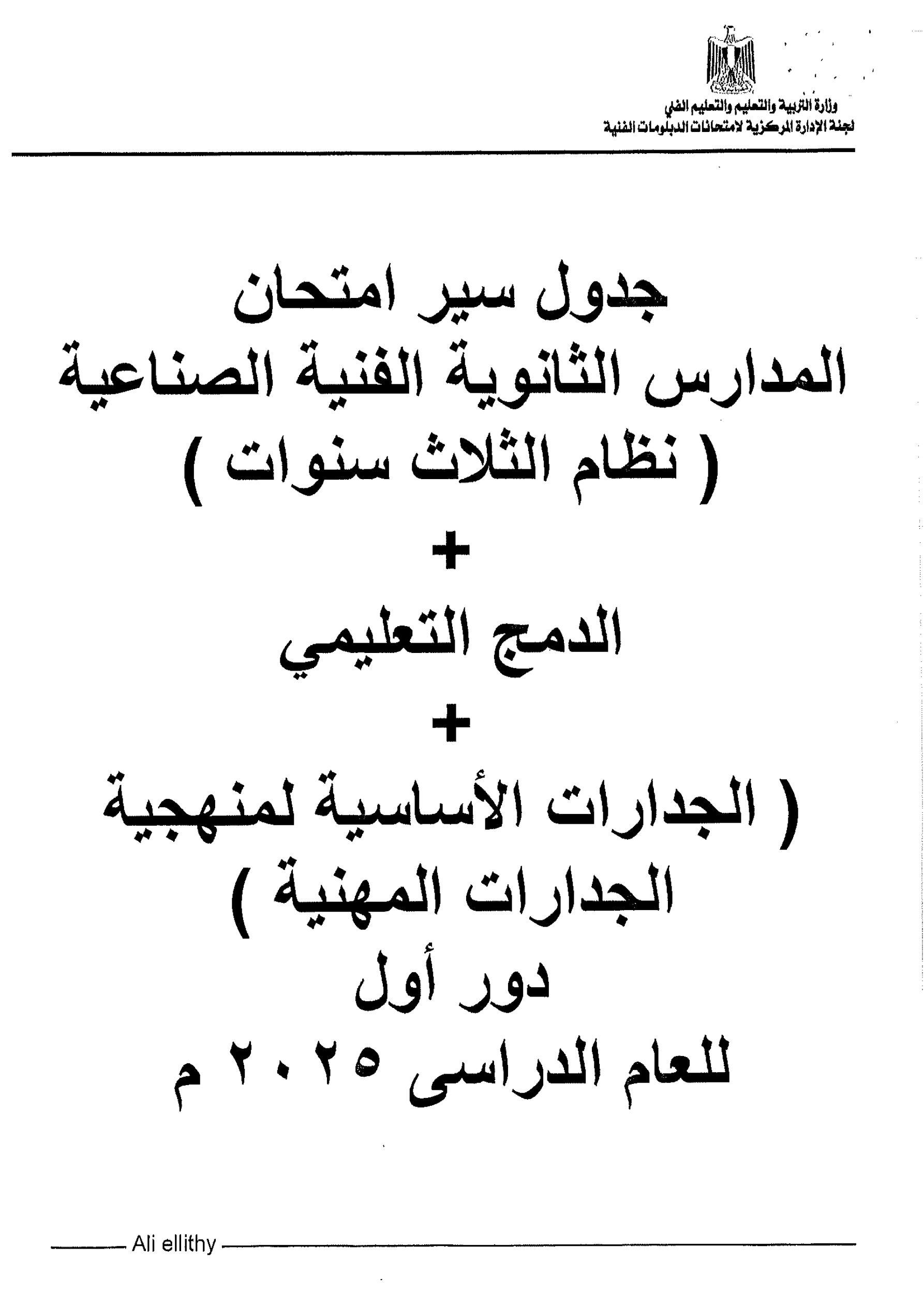 وزارة التربية والتعليم والتعليم الفني
لجنة الإدارة المركزية لامتحانات الدبلومات الفنية

جدول سير امتحان
المدارس الثانوية الفنية الصناعية
( نظام الثلاث سنوات )
+
الدمج التعليمي
+
( الجدارات الأساسية لمنهجية الجدارات المهنية )
دور أول
للعام الدراسى ٢٠٢٥ م

Ali ellithy